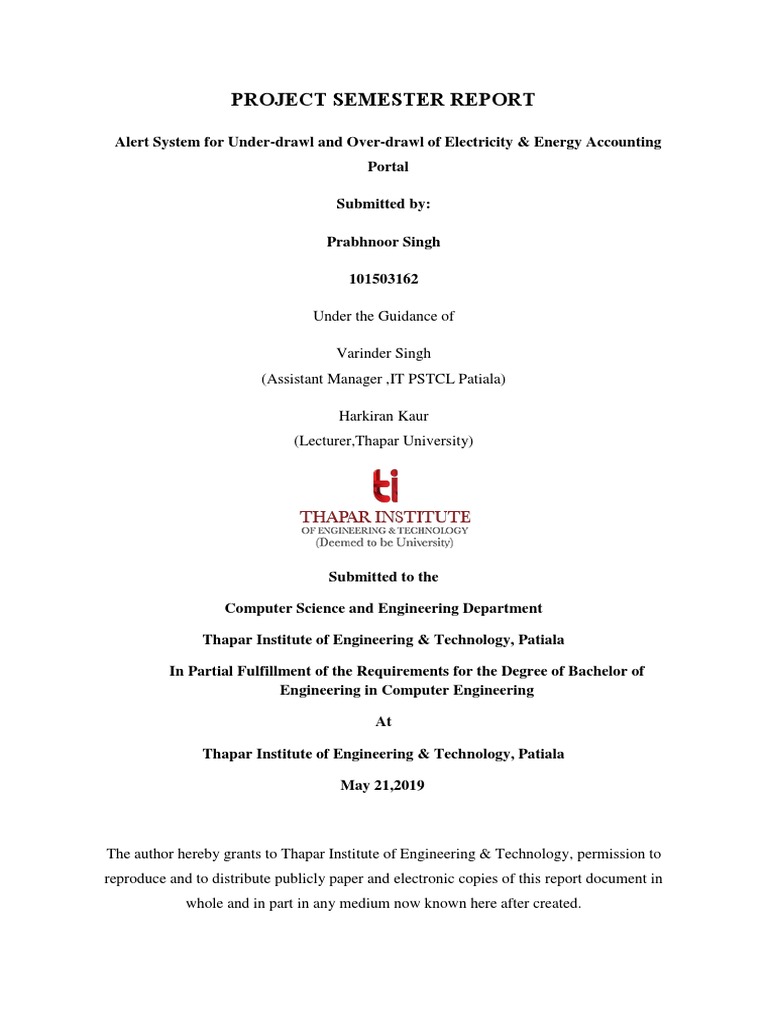 PROJECT SEMESTER REPORT

Alert System for Under-drawl and Over-drawl of Electricity & Energy Accounting Portal

Submitted by:

Prabhnoor Singh

101503162

Under the Guidance of

Varinder Singh
(Assistant Manager ,IT PSTCL Patiala)

Harkiran Kaur
(Lecturer,Thapar University)

ti
THAPAR INSTITUTE
OF ENGINEERING & TECHNOLOGY
(Deemed to be University)

Submitted to the

Computer Science and Engineering Department

Thapar Institute of Engineering & Technology, Patiala

In Partial Fulfillment of the Requirements for the Degree of Bachelor of Engineering in Computer Engineering

At

Thapar Institute of Engineering & Technology, Patiala

May 21,2019

The author hereby grants to Thapar Institute of Engineering & Technology, permission to reproduce and to distribute publicly paper and electronic copies of this report document in whole and in part in any medium now known here after created.